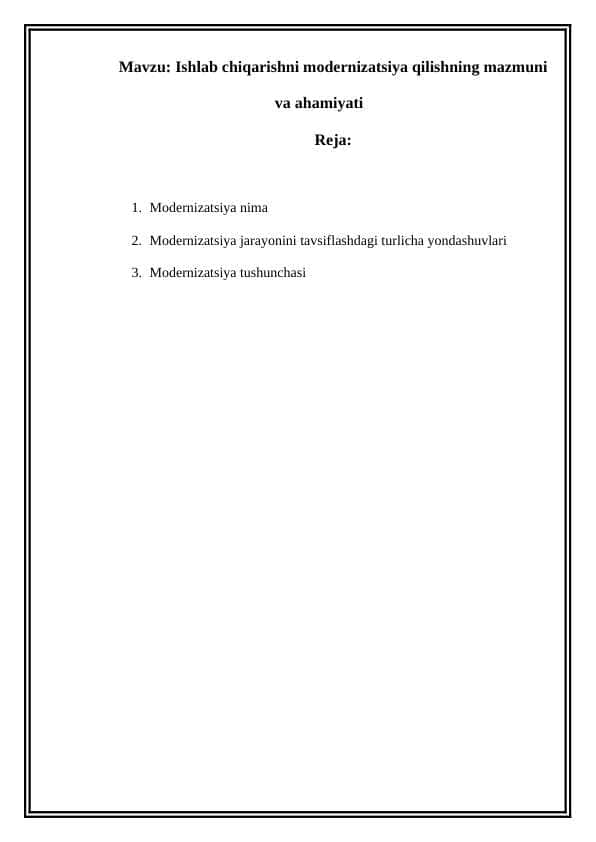 Mavzu: Ishlab chiqarishni modernizatsiya qilishning mazmuni va ahamiyati

Reja:

1. Modernizatsiya nima
2. Modernizatsiya jarayonini tavsiflashdagi turlicha yondashuvlari
3. Modernizatsiya tushunchasi